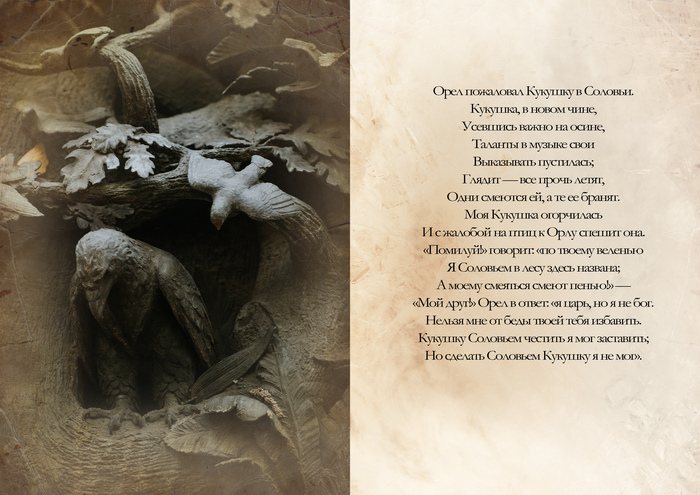 Орел пожаловал Кукушку в Соловьи.
Кукушка, в новом чине,
Усевшись важно на осине,
Таланты в музыке свои
Выказывать пустилась;
Глядит — все прочь летят,
Одни смеются ей, а те ее бранят.
Моя Кукушка огорчилась
И с жалобой на птиц к Орлу спешит она.
«Помилуй!» говорит: «по твоему веленью
Я Соловьем в лесу здесь названа;
А моему смеяться смеют пенью!» —
«Мой друг!» Орел в ответ: «я царь, но я не бог.
Нельзя мне от беды твоей тебя избавить.
Кукушку Соловьем честить я мог заставить;
Но сделать Соловьем Кукушку я не мог».